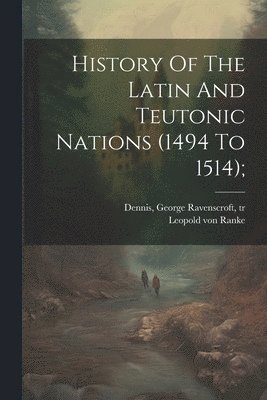 History Of The Latin And Teutonic Nations (1494 To 1514);

Dennis, George Ravenscroft, tr
Leopold von Ranke